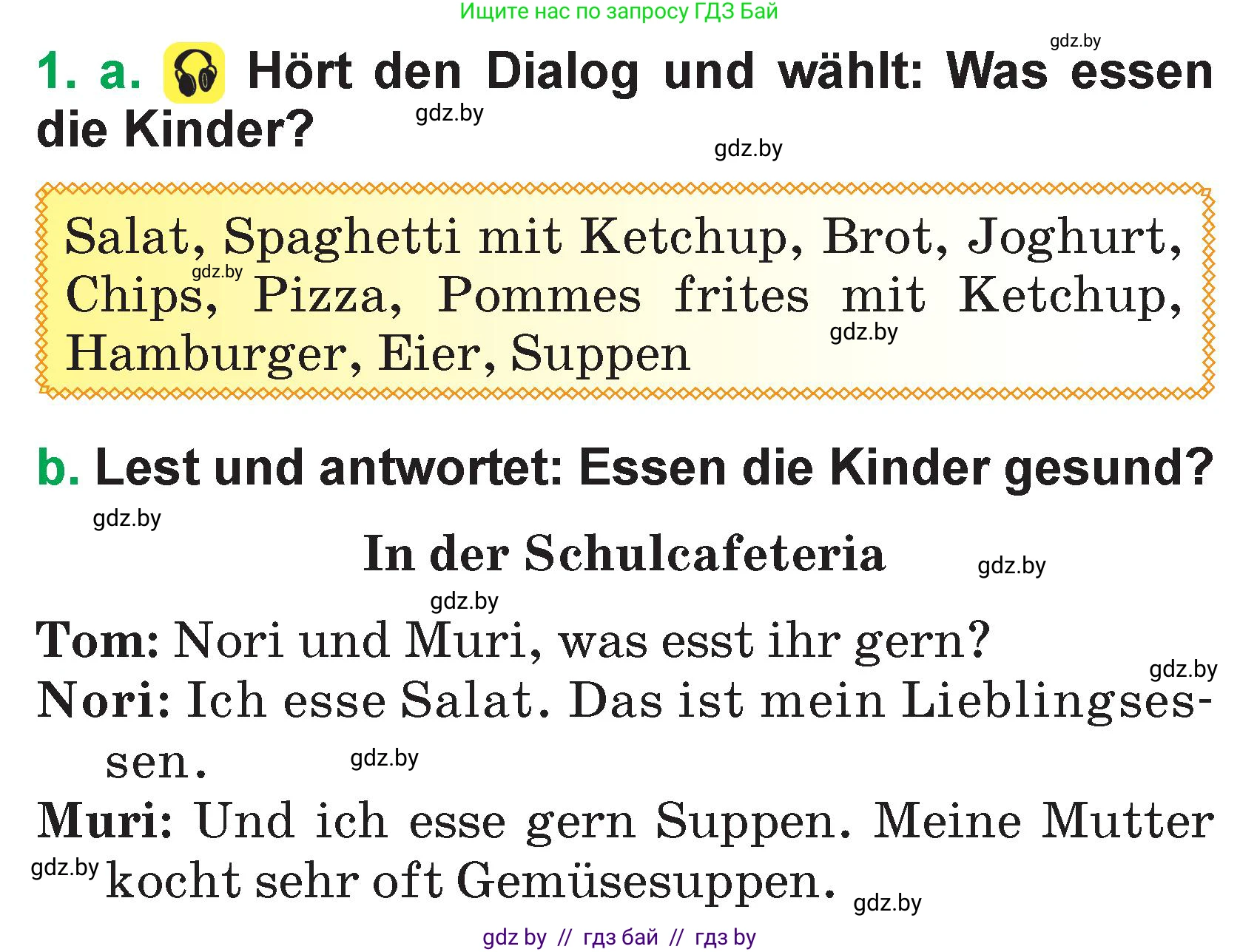 Ищите нас по запросу ГДЗ Бай

gdz.by

1. a. Hört den Dialog und wählt: Was essen die Kinder?

gdz.by

gdz.by

Salat, Spaghetti mit Ketchup, Brot, Joghurt, Chips, Pizza, Pommes frites mit Ketchup, Hamburger, Eier, Suppen

gdz.by

gdz.by

b. Lest und antwortet: Essen die Kinder gesund?

gdz.by

In der Schulcafeteria

gdz.by

gdz.by

Tom: Nori und Muri, was esst ihr gern?

gdz.by

Nori: Ich esse Salat. Das ist mein Lieblingsessen.

gdz.by

Muri: Und ich esse gern Suppen. Meine Mutter kocht sehr oft Gemüsesuppen.

gdz.by

gdz.by

gdz by // гдз бай // гдз by